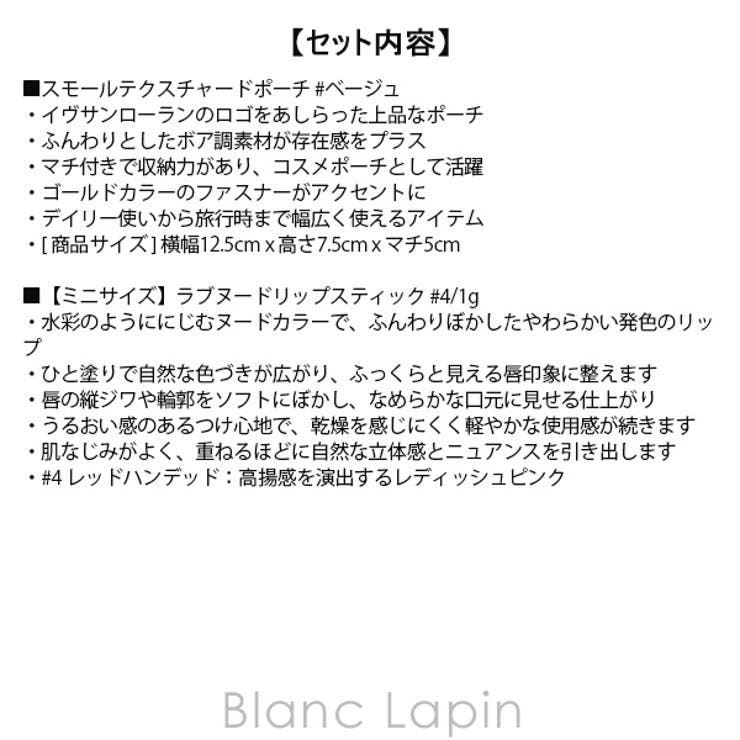 【セット内容】

■スモールテクスチャードポーチ #ベージュ
・イヴサンローランのロゴをあしらった上品なポーチ
・ふんわりとしたボア調素材が存在感をプラス
・マチ付きで収納力があり、コスメポーチとして活躍
・ゴールドカラーのファスナーがアクセントに
・デイリー使いから旅行時まで幅広く使えるアイテム
・[ 商品サイズ ] 横幅12.5cm x 高さ7.5cm x マチ5cm

■【ミニサイズ】ラブヌードリップスティック #4/1g
・水彩のようににじむヌードカラーで、ふんわりぼかしたやわらかい発色のリップ
・ひと塗りで自然な色づきが広がり、ふっくらと見える唇印象に整えます
・唇の縦ジワや輪郭をソフトにぼかし、なめらかな口元に見せる仕上がり
・うるおい感のあるつけ心地で、乾燥を感じにくく軽やかな使用感が続きます
・肌なじみがよく、重ねるほどに自然な立体感とニュアンスを引き出します
・#4 レッドハンデッド：高揚感を演出するレディッシュピンク

Blanc Lapin